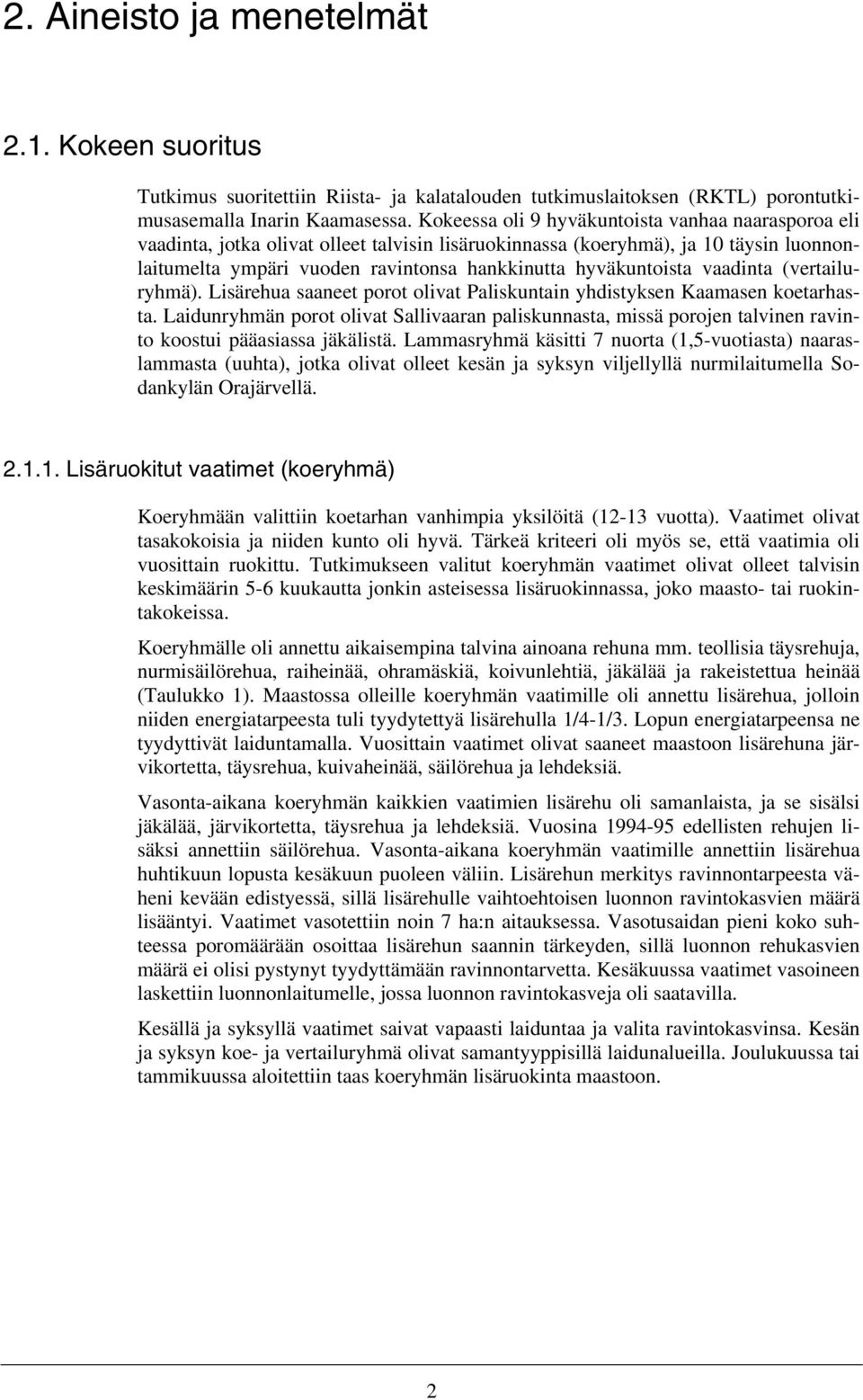 2. Aineisto ja menetelmät

2.1. Kokeen suoritus

Tutkimus suoritettiin Riista- ja kalatalouden tutkimuslaitoksen (RKTL) porontutkimusasemalla Inarin Kaamasessa. Kokeessa oli 9 hyväkuntoista vanhaa naarasporoa eli vaadinta, jotka olivat olleet talvisin lisäruokinnassa (koeryhmä), ja 10 täysin luonnonlaitumelta ympäri vuoden ravintonsa hankkinutta hyväkuntoista vaadinta (vertailuryhmä). Lisärehua saaneet porot olivat Paliskuntain yhdistyksen Kaamasen koetarhasta. Laidunryhmän porot olivat Sallivaaran paliskunnasta, missä porojen talvinen ravinto koostui pääasiassa jäkälistä. Lammasryhmä käsitti 7 nuorta (1,5-vuotiasta) naaraslammasta (uuhta), jotka olivat olleet kesän ja syksyn viljellyllä nurmilaitumella Sodankylän Orajärvellä.

2.1.1. Lisäruokitut vaatimet (koeryhmä)

Koeryhmään valittiin koetarhan vanhimpia yksilöitä (12-13 vuotta). Vaatimet olivat tasakokoisia ja niiden kunto oli hyvä. Tärkeä kriteeri oli myös se, että vaatimia oli vuosittain ruokittu. Tutkimukseen valitut koeryhmän vaatimet olivat olleet talvisin keskimäärin 5-6 kuukautta jonkin asteisessa lisäruokinnassa, joko maasto- tai ruokintakokeissa.

Koeryhmälle oli annettu aikaisempina talvina ainoana rehuna mm. teollisia täysrehuja, nurmisäilörehua, raiheinää, ohramäskiä, koivunlehtiä, jäkälää ja rakeistettua heinää (Taulukko 1). Maastossa olleille koeryhmän vaatimille oli annettu lisärehua, jolloin niiden energiatarpeesta tuli tyydytettyä lisärehulla 1/4-1/3. Lopun energiatarpeensa ne tyydyttivät laiduntamalla. Vuosittain vaatimet olivat saaneet maastoon lisärehuna järvikortetta, täysrehua, kuivaheinää, säilörehua ja lehdeksiä.

Vasonta-aikana koeryhmän kaikkien vaatimien lisärehu oli samanlaista, ja se sisälsi jäkälää, järvikortetta, täysrehua ja lehdeksiä. Vuosina 1994-95 edellisten rehujen lisäksi annettiin säilörehua. Vasonta-aikana koeryhmän vaatimille annettiin lisärehua huhtikuun lopusta kesäkuun puoleen väliin. Lisärehun merkitys ravinnontarpeesta väheni kevään edistyessä, sillä lisärehulle vaihtoehtoisen luonnon ravintokasvien määrä lisääntyi. Vaatimet vasotettiin noin 7 ha:n aitauksessa. Vasotusaidan pieni koko suhteessa poromäärään osoittaa lisärehun saannin tärkeyden, sillä luonnon rehukasvien määrä ei olisi pystynyt tyydyttämään ravinnontarvetta. Kesäkuussa vaatimet vasoineen laskettiin luonnonlaitumelle, jossa luonnon ravintokasveja oli saatavilla.

Kesällä ja syksyllä vaatimet saivat vapaasti laiduntaa ja valita ravintokasvinsa. Kesän ja syksyn koe- ja vertailuryhmä olivat samantyyppisillä laidunalueilla. Joulukuussa tai tammikuussa aloitettiin taas koeryhmän lisäruokinta maastoon.

2